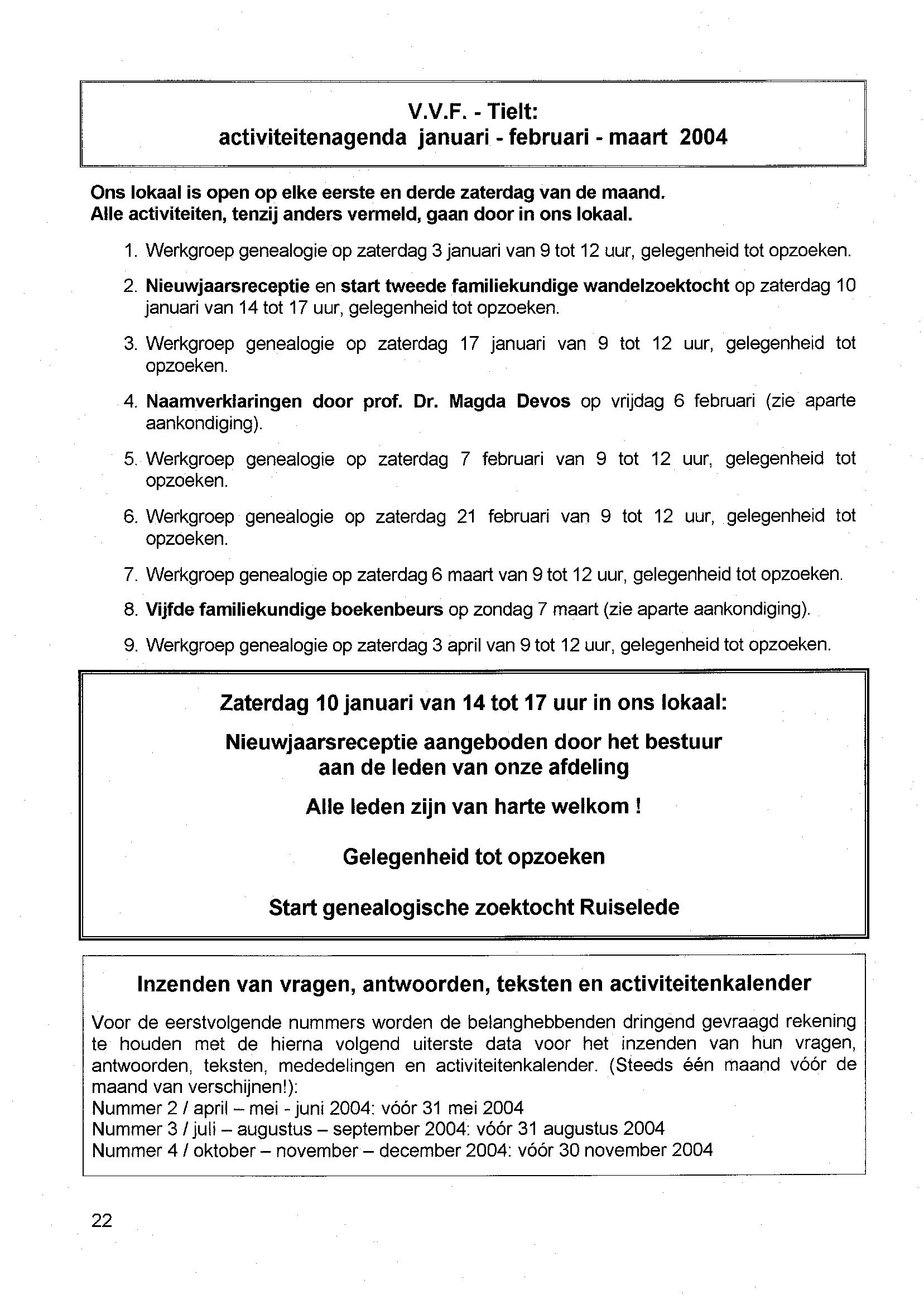 V.V.F. - Tielt:
activiteitenagenda januari - februari - maart 2004

Ons lokaal is open op elke eerste en derde zaterdag van de maand.
Alle activiteiten, tenzij anders vermeld, gaan door in ons lokaal.

1. Werkgroep genealogie op zaterdag 3 januari van 9 tot 12 uur, gelegenheid tot opzoeken.

2. Nieuwjaarsreceptie en start tweede familiekundige wandelzoektocht op zaterdag 10 januari van 14 tot 17 uur, gelegenheid tot opzoeken.

3. Werkgroep genealogie op zaterdag 17 januari van 9 tot 12 uur, gelegenheid tot opzoeken.

4. Naamverklaringen door prof. Dr. Magda Devos op vrijdag 6 februari (zie aparte aankondiging).

5. Werkgroep genealogie op zaterdag 7 februari van 9 tot 12 uur, gelegenheid tot opzoeken.

6. Werkgroep genealogie op zaterdag 21 februari van 9 tot 12 uur, gelegenheid tot opzoeken.

7. Werkgroep genealogie op zaterdag 6 maart van 9 tot 12 uur, gelegenheid tot opzoeken.

8. Vijfde familiekundige boekenbeurs op zondag 7 maart (zie aparte aankondiging).

9. Werkgroep genealogie op zaterdag 3 april van 9 tot 12 uur, gelegenheid tot opzoeken.

Zaterdag 10 januari van 14 tot 17 uur in ons lokaal:

Nieuwjaarsreceptie aangeboden door het bestuur aan de leden van onze afdeling

Alle leden zijn van harte welkom !

Gelegenheid tot opzoeken

Start genealogische zoektocht Ruiselede

Inzenden van vragen, antwoorden, teksten en activiteitenkalender

Voor de eerstvolgende nummers worden de belanghebbenden dringend gevraagd rekening te houden met de hierna volgend uiterste data voor het inzenden van hun vragen, antwoorden, teksten, mededelingen en activiteitenkalender. (Steeds één maand vóór de maand van verschijnen!):
Nummer 2 / april – mei - juni 2004: vóór 31 mei 2004
Nummer 3 / juli – augustus – september 2004: vóór 31 augustus 2004
Nummer 4 / oktober – november – december 2004: vóór 30 november 2004

22